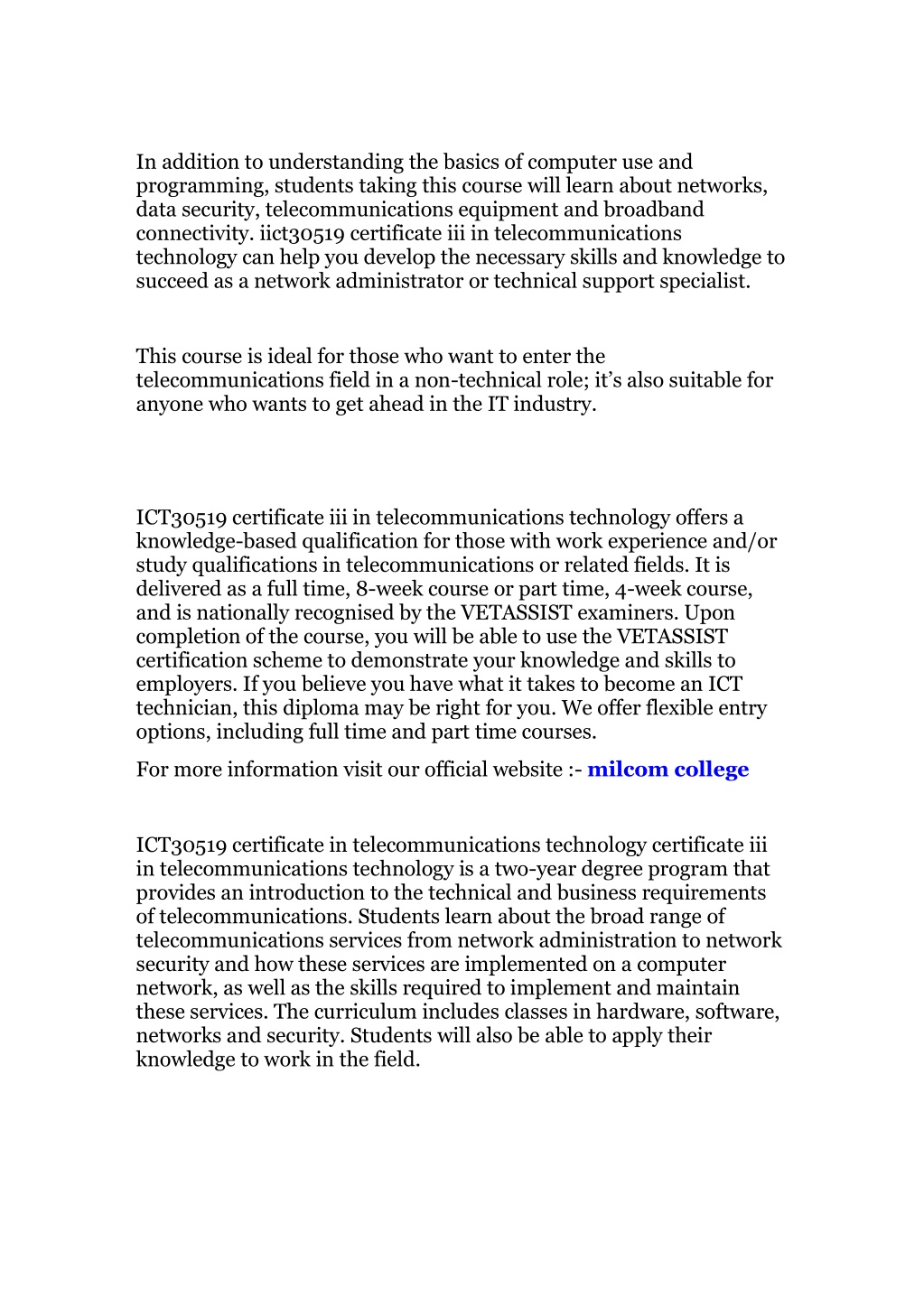 In addition to understanding the basics of computer use and programming, students taking this course will learn about networks, data security, telecommunications equipment and broadband connectivity. iict30519 certificate iii in telecommunications technology can help you develop the necessary skills and knowledge to succeed as a network administrator or technical support specialist.

This course is ideal for those who want to enter the telecommunications field in a non-technical role; it's also suitable for anyone who wants to get ahead in the IT industry.

ICT30519 certificate iii in telecommunications technology offers a knowledge-based qualification for those with work experience and/or study qualifications in telecommunications or related fields. It is delivered as a full time, 8-week course or part time, 4-week course, and is nationally recognised by the VETASSIST examiners. Upon completion of the course, you will be able to use the VETASSIST certification scheme to demonstrate your knowledge and skills to employers. If you believe you have what it takes to become an ICT technician, this diploma may be right for you. We offer flexible entry options, including full time and part time courses.

For more information visit our official website :- milcom college

ICT30519 certificate in telecommunications technology certificate iii in telecommunications technology is a two-year degree program that provides an introduction to the technical and business requirements of telecommunications. Students learn about the broad range of telecommunications services from network administration to network security and how these services are implemented on a computer network, as well as the skills required to implement and maintain these services. The curriculum includes classes in hardware, software, networks and security. Students will also be able to apply their knowledge to work in the field.